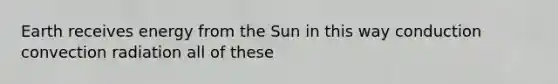 Earth receives energy from the Sun in this way conduction convection radiation all of these